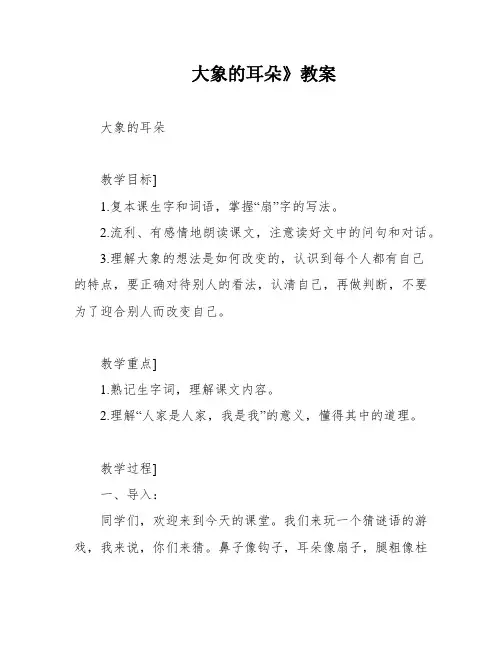 大象的耳朵》教案

大象的耳朵

教学目标]

1.复本课生字和词语，掌握“扇”字的写法。

2.流利、有感情地朗读课文，注意读好文中的问句和对话。

3.理解大象的想法是如何改变的，认识到每个人都有自己的特点，要正确对待别人的看法，认清自己，再做判断，不要为了迎合别人而改变自己。

教学重点]

1.熟记生字词，理解课文内容。

2.理解“人家是人家，我是我”的意义，懂得其中的道理。

教学过程]

一、导入：

同学们，欢迎来到今天的课堂。我们来玩一个猜谜语的游戏，我来说，你们来猜。鼻子像钩子，耳朵像扇子，腿粗像柱